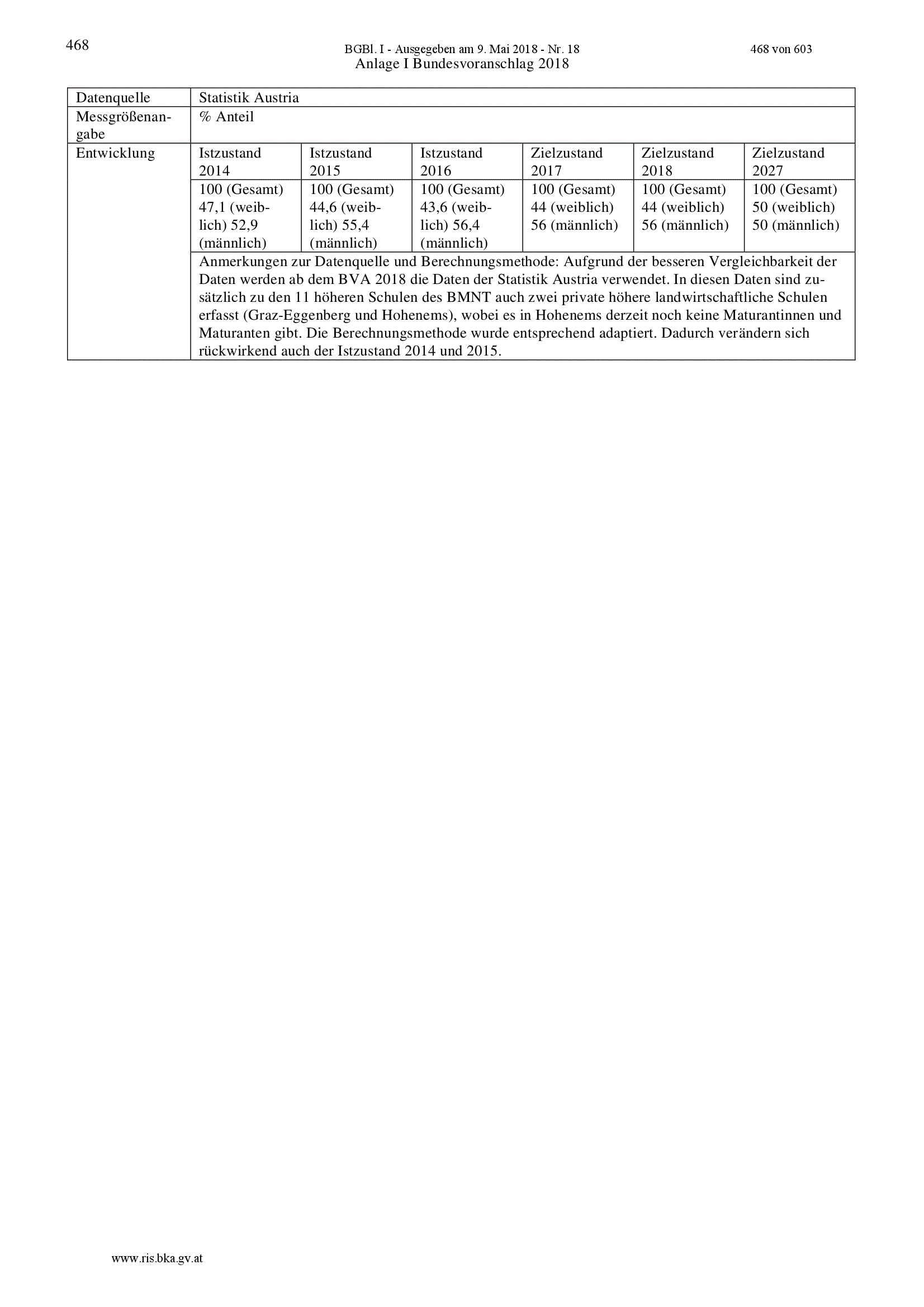 468

BGBl. I - Ausgegeben am 9. Mai 2018 - Nr. 18 468 von 603

Anlage I Bundesvoranschlag 2018

| Datenquelle | Statistik Austria | | | | | |
|---|---|---|---|---|---|---|
| Messgrößenangabe | % Anteil | | | | | |
| Entwicklung | Istzustand 2014 | Istzustand 2015 | Istzustand 2016 | Zielzustand 2017 | Zielzustand 2018 | Zielzustand 2027 |
| | 100 (Gesamt) 47,1 (weiblich) 52,9 (männlich) | 100 (Gesamt) 44,6 (weiblich) 55,4 (männlich) | 100 (Gesamt) 43,6 (weiblich) 56,4 (männlich) | 100 (Gesamt) 44 (weiblich) 56 (männlich) | 100 (Gesamt) 44 (weiblich) 56 (männlich) | 100 (Gesamt) 50 (weiblich) 50 (männlich) |
| | Anmerkungen zur Datenquelle und Berechnungsmethode: Aufgrund der besseren Vergleichbarkeit der Daten werden ab dem BVA 2018 die Daten der Statistik Austria verwendet. In diesen Daten sind zusätzlich zu den 11 höheren Schulen des BMNT auch zwei private höhere landwirtschaftliche Schulen erfasst (Graz-Eggenberg und Hohenems), wobei es in Hohenems derzeit noch keine Maturantinnen und Maturanten gibt. Die Berechnungsmethode wurde entsprechend adaptiert. Dadurch verändern sich rückwirkend auch der Istzustand 2014 und 2015. | | | | | |

www.ris.bka.gv.at